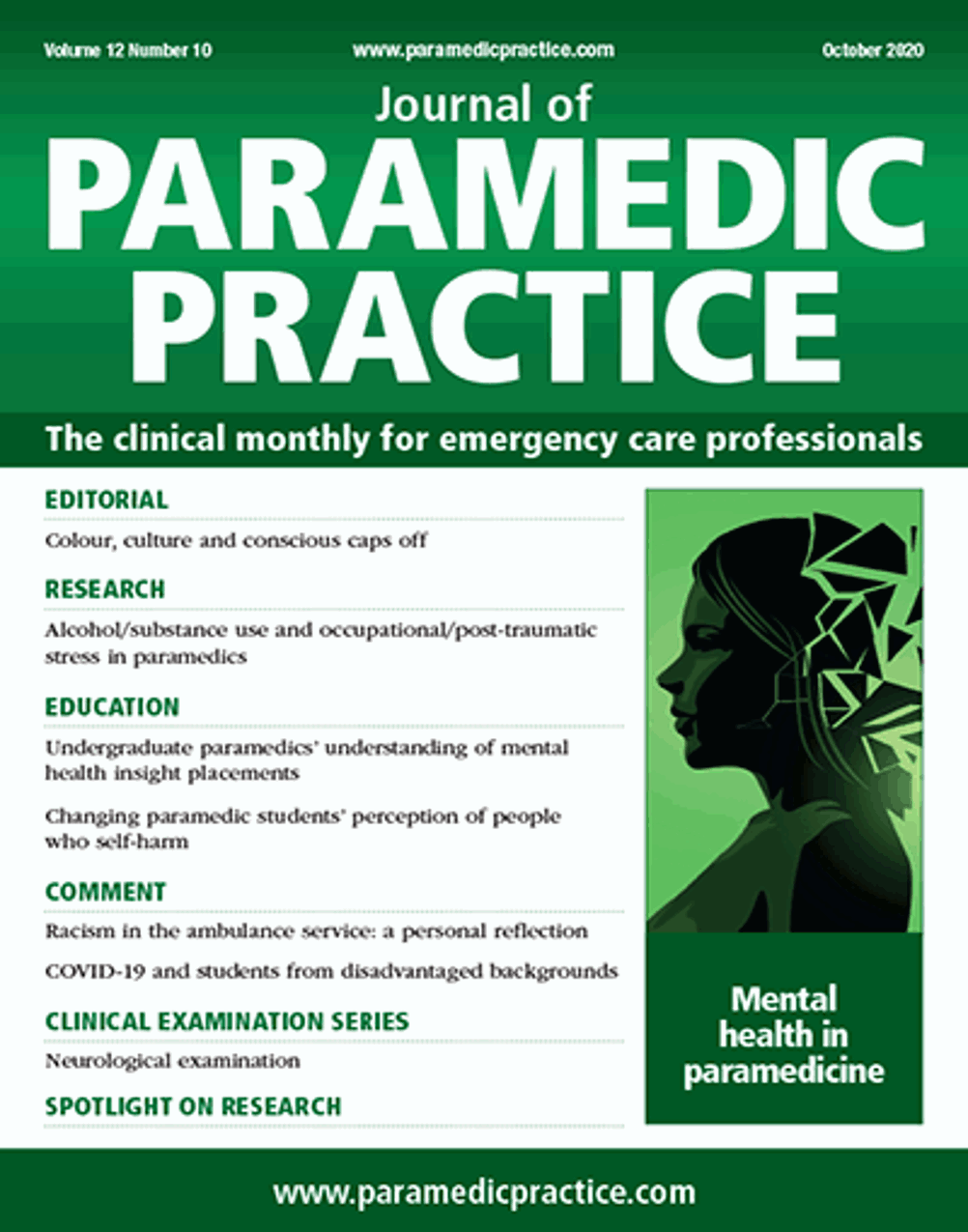 Volume 12 Number 10
www.paramedicpractice.com
October 2020

Journal of
PARAMEDIC PRACTICE

The clinical monthly for emergency care professionals

EDITORIAL
Colour, culture and conscious caps off

RESEARCH
Alcohol/substance use and occupational/post-traumatic stress in paramedics

EDUCATION
Undergraduate paramedics' understanding of mental health insight placements

Changing paramedic students' perception of people who self-harm

COMMENT
Racism in the ambulance service: a personal reflection

COVID-19 and students from disadvantaged backgrounds

CLINICAL EXAMINATION SERIES
Neurological examination

SPOTLIGHT ON RESEARCH

Mental health in paramedicine

www.paramedicpractice.com